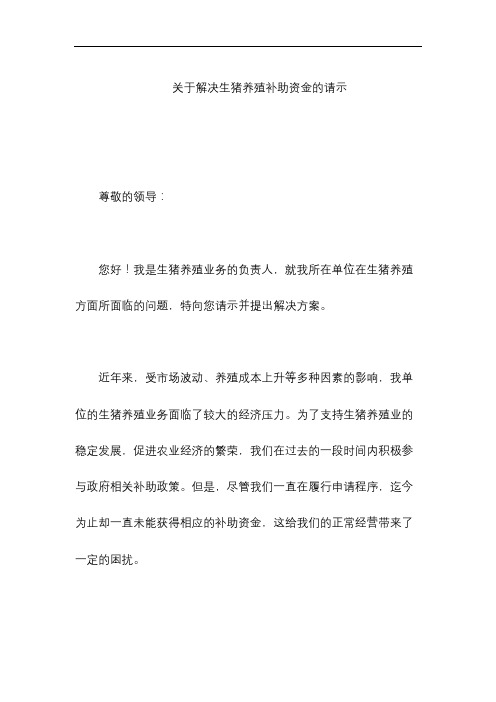 关于解决生猪养殖补助资金的请示

尊敬的领导：

您好！我是生猪养殖业务的负责人，就我所在单位在生猪养殖方面所面临的问题，特向您请示并提出解决方案。

近年来，受市场波动、养殖成本上升等多种因素的影响，我单位的生猪养殖业务面临了较大的经济压力。为了支持生猪养殖业的稳定发展，促进农业经济的繁荣，我们在过去的一段时间内积极参与政府相关补助政策。但是，尽管我们一直在履行申请程序，迄今为止却一直未能获得相应的补助资金，这给我们的正常经营带来了一定的困扰。